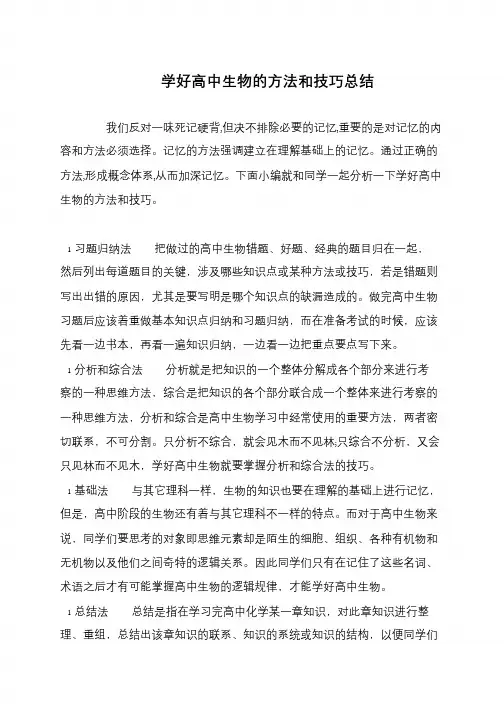 学好高中生物的方法和技巧总结

我们反对一味死记硬背,但决不排除必要的记忆,重要的是对记忆的内容和方法必须选择。记忆的方法强调建立在理解基础上的记忆。通过正确的方法,形成概念体系,从而加深记忆。下面小编就和同学一起分析一下学好高中生物的方法和技巧。

1 习题归纳法　把做过的高中生物错题、好题、经典的题目归在一起，然后列出每道题目的关键，涉及哪些知识点或某种方法或技巧，若是错题则写出出错的原因，尤其是要写明是哪个知识点的缺漏造成的。做完高中生物习题后应该着重做基本知识点归纳和习题归纳，而在准备考试的时候，应该先看一边书本，再看一遍知识归纳，一边看一边把重点要点写下来。

1 分析和综合法　分析就是把知识的一个整体分解成各个部分来进行考察的一种思维方法，综合是把知识的各个部分联合成一个整体来进行考察的一种思维方法，分析和综合是高中生物学习中经常使用的重要方法，两者密切联系，不可分割。只分析不综合，就会见木而不见林;只综合不分析，又会只见林而不见木，学好高中生物就要掌握分析和综合法的技巧。

1 基础法　与其它理科一样，生物的知识也要在理解的基础上进行记忆，但是，高中阶段的生物还有着与其它理科不一样的特点。而对于高中生物来说，同学们要思考的对象即思维元素却是陌生的细胞、组织、各种有机物和无机物以及他们之间奇特的逻辑关系。因此同学们只有在记住了这些名词、术语之后才有可能掌握高中生物的逻辑规律，才能学好高中生物。

1 总结法　总结是指在学习完高中化学某一章知识，对此章知识进行整理、重组，总结出该章知识的联系、知识的系统或知识的结构，以便同学们